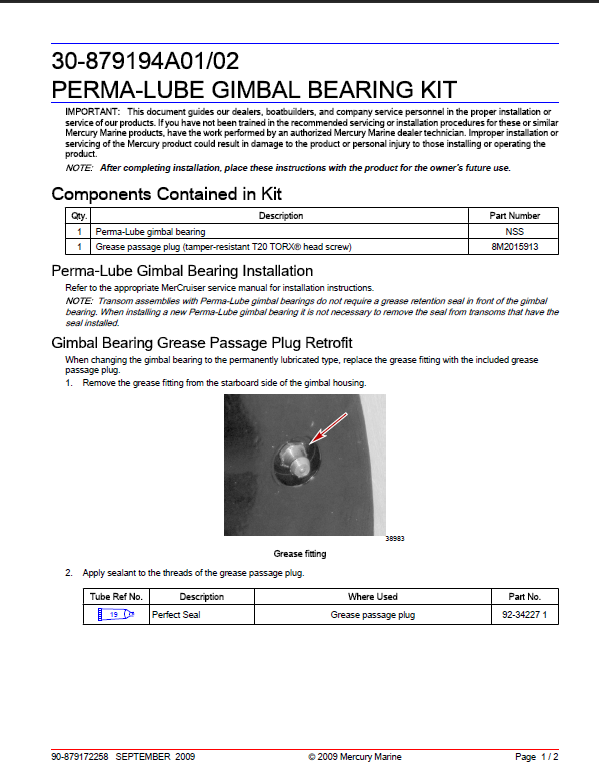 30-879194A01/02
PERMA-LUBE GIMBAL BEARING KIT

IMPORTANT: This document guides our dealers, boatbuilders, and company service personnel in the proper installation or service of our products. If you have not been trained in the recommended servicing or installation procedures for these or similar Mercury Marine products, have the work performed by an authorized Mercury Marine dealer technician. Improper installation or servicing of the Mercury product could result in damage to the product or personal injury to those installing or operating the product.

NOTE: After completing installation, place these instructions with the product for the owner's future use.

Components Contained in Kit

| Qty. | Description | Part Number |
|---|---|---|
| 1 | Perma-Lube gimbal bearing | NSS |
| 1 | Grease passage plug (tamper-resistant T20 TORX® head screw) | 8M2015913 |

Perma-Lube Gimbal Bearing Installation

Refer to the appropriate MerCruiser service manual for installation instructions.

NOTE: Transom assemblies with Perma-Lube gimbal bearings do not require a grease retention seal in front of the gimbal bearing. When installing a new Perma-Lube gimbal bearing it is not necessary to remove the seal from transoms that have the seal installed.

Gimbal Bearing Grease Passage Plug Retrofit

When changing the gimbal bearing to the permanently lubricated type, replace the grease fitting with the included grease passage plug.

1. Remove the grease fitting from the starboard side of the gimbal housing.

38983

Grease fitting

2. Apply sealant to the threads of the grease passage plug.

| Tube Ref No. | Description | Where Used | Part No. |
|---|---|---|---|
| 19 | Perfect Seal | Grease passage plug | 92-34227 1 |

90-879172258 SEPTEMBER 2009 © 2009 Mercury Marine Page 1 / 2